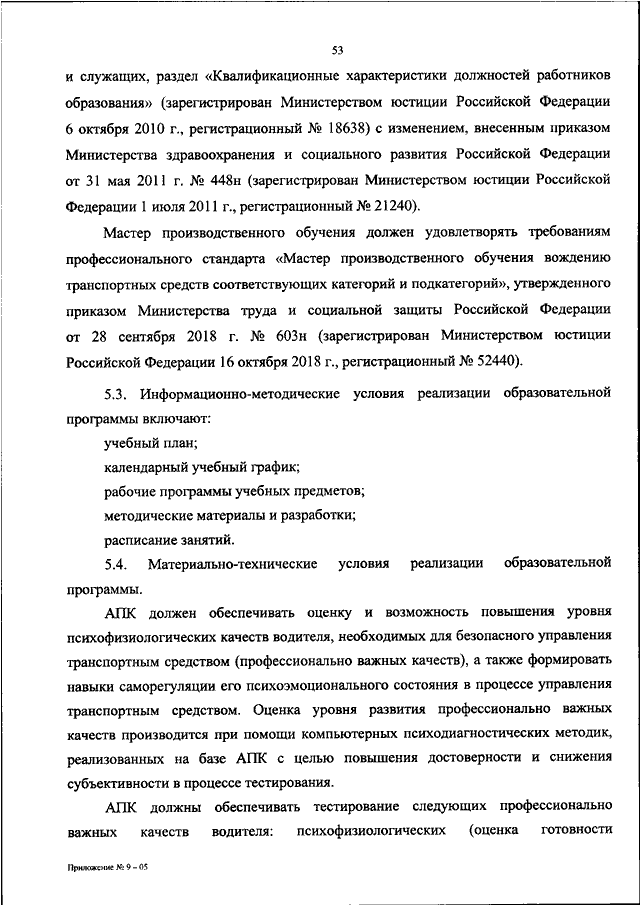 53

и служащих, раздел «Квалификационные характеристики должностей работников образования» (зарегистрирован Министерством юстиции Российской Федерации 6 октября 2010 г., регистрационный № 18638) с изменением, внесенным приказом Министерства здравоохранения и социального развития Российской Федерации от 31 мая 2011 г. № 448н (зарегистрирован Министерством юстиции Российской Федерации 1 июля 2011 г., регистрационный № 21240).

Мастер производственного обучения должен удовлетворять требованиям профессионального стандарта «Мастер производственного обучения вождению транспортных средств соответствующих категорий и подкатегорий», утвержденного приказом Министерства труда и социальной защиты Российской Федерации от 28 сентября 2018 г. № 603н (зарегистрирован Министерством юстиции Российской Федерации 16 октября 2018 г., регистрационный № 52440).

5.3. Информационно-методические условия реализации образовательной программы включают:

учебный план;

календарный учебный график;

рабочие программы учебных предметов;

методические материалы и разработки;

расписание занятий.

5.4. Материально-технические условия реализации образовательной программы.

АПК должен обеспечивать оценку и возможность повышения уровня психофизиологических качеств водителя, необходимых для безопасного управления транспортным средством (профессионально важных качеств), а также формировать навыки саморегуляции его психоэмоционального состояния в процессе управления транспортным средством. Оценка уровня развития профессионально важных качеств производится при помощи компьютерных психодиагностических методик, реализованных на базе АПК с целью повышения достоверности и снижения субъективности в процессе тестирования.

АПК должны обеспечивать тестирование следующих профессионально важных качеств водителя: психофизиологических (оценка готовности

Приложение № 9 – 05